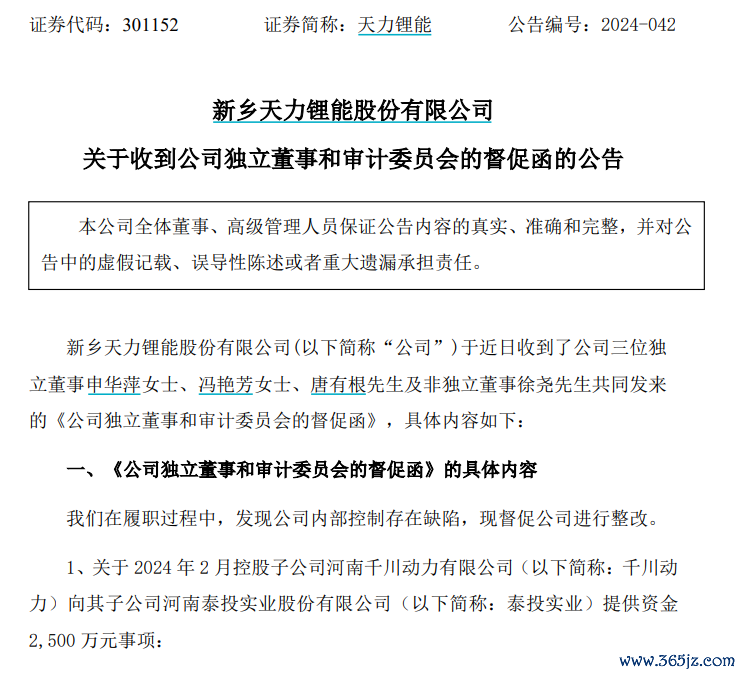 证券代码：301152 证券简称：天力锂能 公告编号：2024-042

新乡天力锂能股份有限公司

关于收到公司独立董事和审计委员会的督促函的公告

本公司全体董事、高级管理人员保证公告内容的真实、准确和完整，并对公告中的虚假记载、误导性陈述或者重大遗漏承担责任。

新乡天力锂能股份有限公司(以下简称“公司”)于近日收到了公司三位独立董事申华萍女士、冯艳芳女士、唐有根先生及非独立董事徐尧先生共同发来的《公司独立董事和审计委员会的督促函》，具体内容如下：

一、《公司独立董事和审计委员会的督促函》的具体内容

我们在履职过程中，发现公司内部控制存在缺陷，现督促公司进行整改。

1、关于2024年2月控股子公司河南千川动力有限公司（以下简称：千川动力）向其子公司河南泰投实业股份有限公司（以下简称：泰投实业）提供资金2,500万元事项：

www.365jz.com